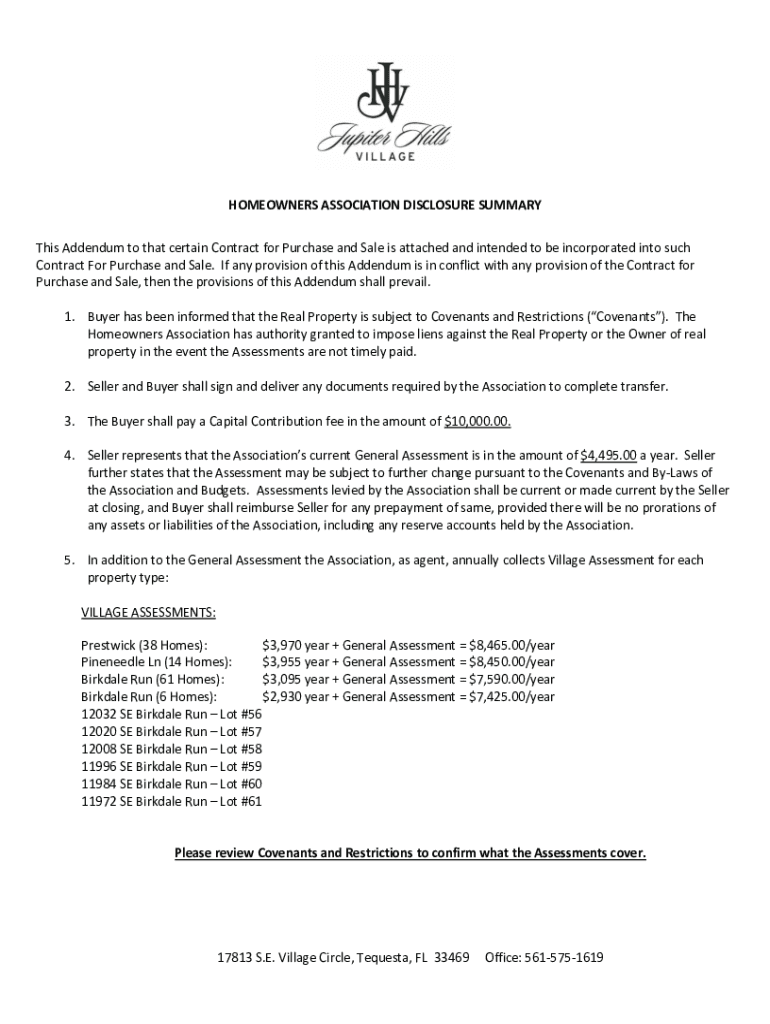 JHV
Jupiter Hills
VILLAGE

HOMEOWNERS ASSOCIATION DISCLOSURE SUMMARY

This Addendum to that certain Contract for Purchase and Sale is attached and intended to be incorporated into such Contract For Purchase and Sale. If any provision of this Addendum is in conflict with any provision of the Contract for Purchase and Sale, then the provisions of this Addendum shall prevail.

1. Buyer has been informed that the Real Property is subject to Covenants and Restrictions ("Covenants"). The Homeowners Association has authority granted to impose liens against the Real Property or the Owner of real property in the event the Assessments are not timely paid.

2. Seller and Buyer shall sign and deliver any documents required by the Association to complete transfer.

3. The Buyer shall pay a Capital Contribution fee in the amount of $10,000.00.

4. Seller represents that the Association's current General Assessment is in the amount of $4,495.00 a year. Seller further states that the Assessment may be subject to further change pursuant to the Covenants and By-Laws of the Association and Budgets. Assessments levied by the Association shall be current or made current by the Seller at closing, and Buyer shall reimburse Seller for any prepayment of same, provided there will be no prorations of any assets or liabilities of the Association, including any reserve accounts held by the Association.

5. In addition to the General Assessment the Association, as agent, annually collects Village Assessment for each property type:

VILLAGE ASSESSMENTS:

Prestwick (38 Homes): $3,970 year + General Assessment = $8,465.00/year
Pineneedle Ln (14 Homes): $3,955 year + General Assessment = $8,450.00/year
Birkdale Run (61 Homes): $3,095 year + General Assessment = $7,590.00/year
Birkdale Run (6 Homes): $2,930 year + General Assessment = $7,425.00/year
12032 SE Birkdale Run – Lot #56
12020 SE Birkdale Run – Lot #57
12008 SE Birkdale Run – Lot #58
11996 SE Birkdale Run – Lot #59
11984 SE Birkdale Run – Lot #60
11972 SE Birkdale Run – Lot #61

Please review Covenants and Restrictions to confirm what the Assessments cover.

17813 S.E. Village Circle, Tequesta, FL 33469 Office: 561-575-1619